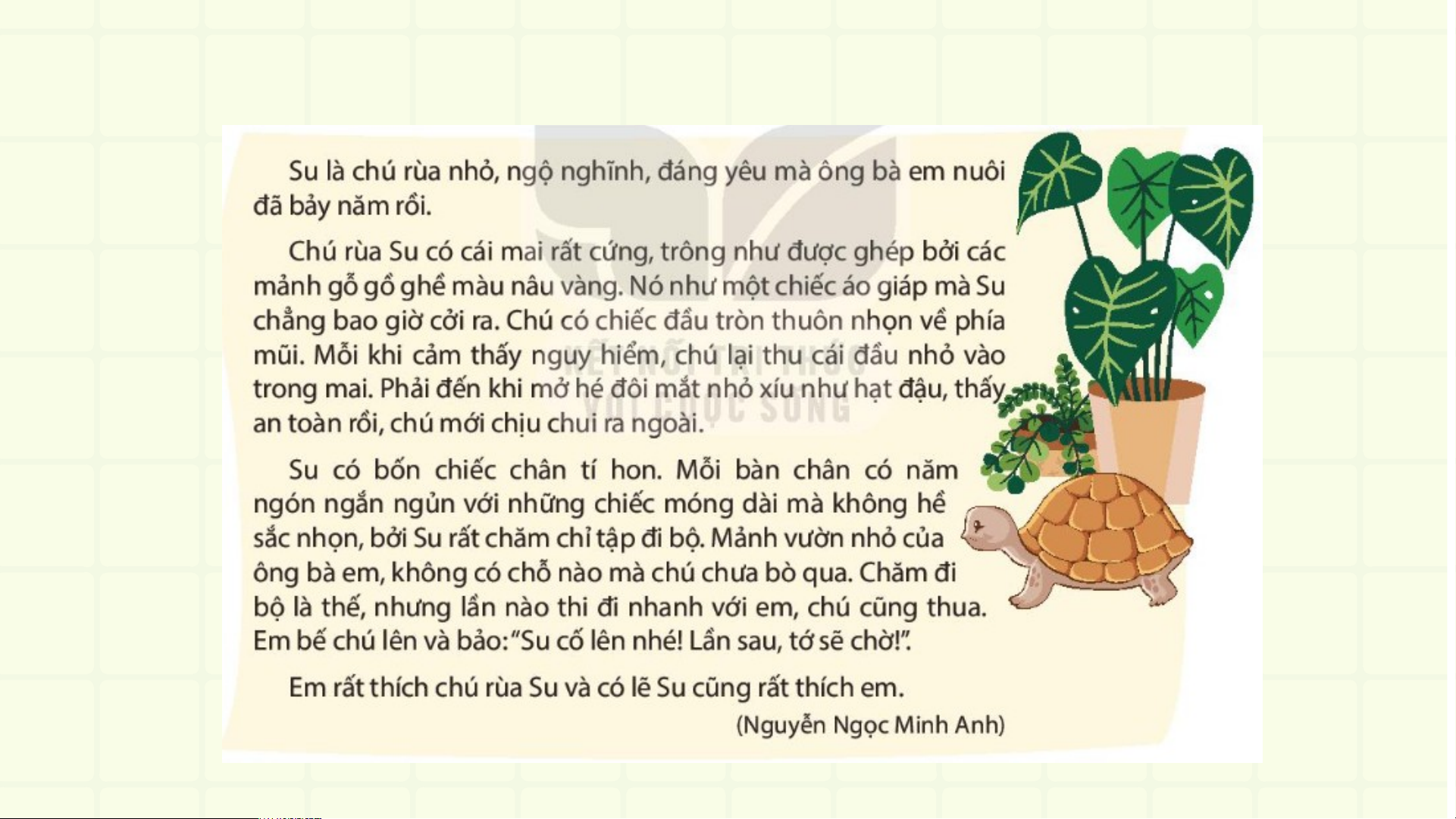 Su là chú rùa nhỏ, ngộ nghĩnh, đáng yêu mà ông bà em nuôi đã bảy năm rồi.

Chú rùa Su có cái mai rất cứng, trông như được ghép bởi các mảnh gỗ gồ ghề màu nâu vàng. Nó như một chiếc áo giáp mà Su chẳng bao giờ cởi ra. Chú có chiếc đầu tròn thuôn nhọn về phía mũi. Mỗi khi cảm thấy nguy hiểm, chú lại thu cái đầu nhỏ vào trong mai. Phải đến khi mở hé đôi mắt nhỏ xíu như hạt đậu, thấy an toàn rồi, chú mới chịu chui ra ngoài.

Su có bốn chiếc chân tí hon. Mỗi bàn chân có năm ngón ngắn ngủn với những chiếc móng dài mà không hề sắc nhọn, bởi Su rất chăm chỉ tập đi bộ. Mảnh vườn nhỏ của ông bà em, không có chỗ nào mà chú chưa bò qua. Chăm đi bộ là thế, nhưng lần nào thi đi nhanh với em, chú cũng thua. Em bế chú lên và bảo: "Su cố lên nhé! Lần sau, tớ sẽ chờ!".

Em rất thích chú rùa Su và có lẽ Su cũng rất thích em.

(Nguyễn Ngọc Minh Anh)

KẾT NỐI TRI THỨC VỚI CUỘC SỐNG